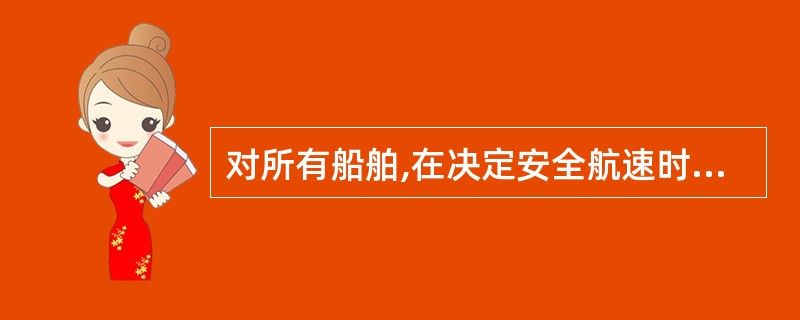 对所有船舶,在决定安全航速时...